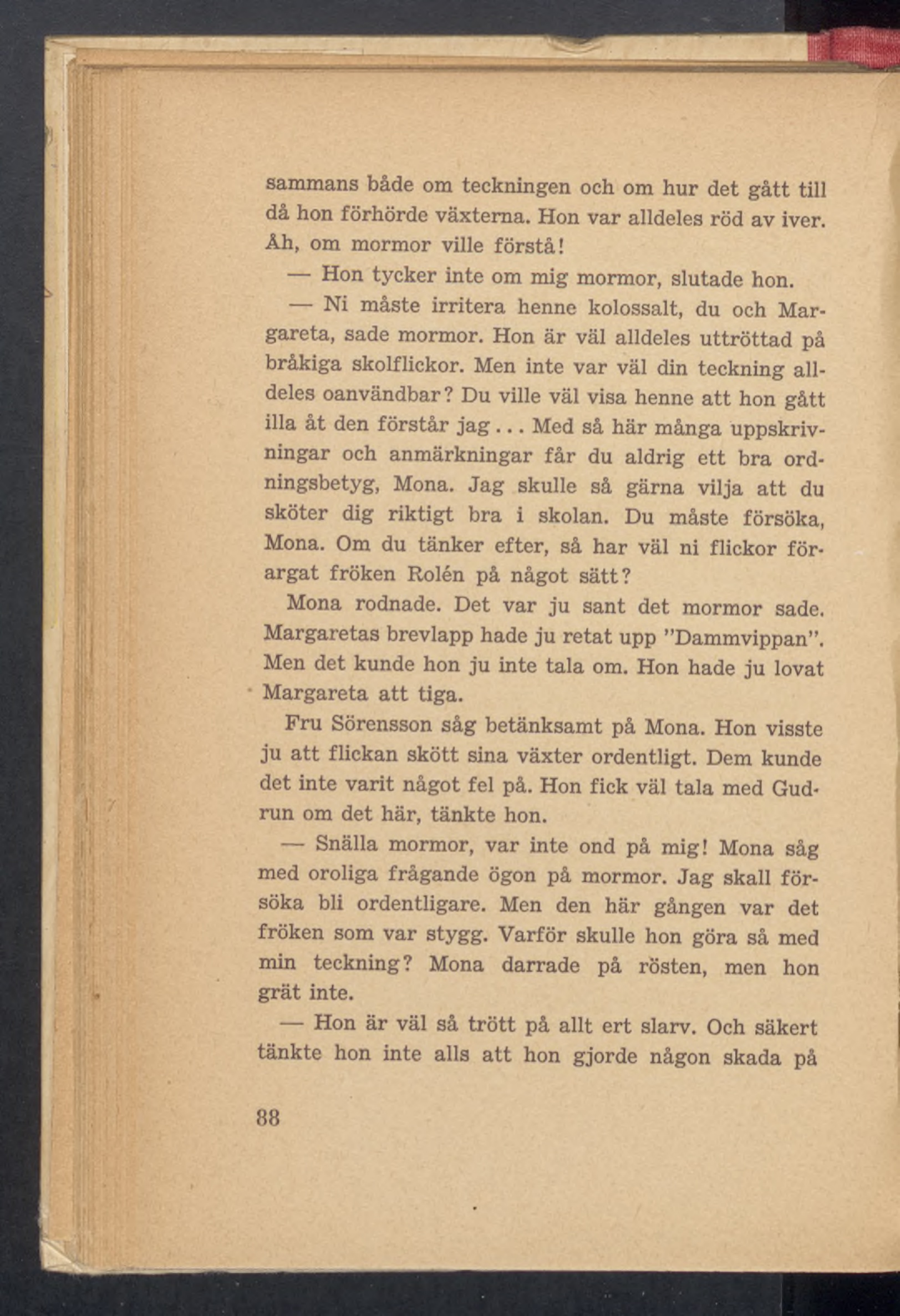 sammans både om teckningen och om hur det gått till då hon förhörde växterna. Hon var alldeles röd av iver. Åh, om mormor ville förstå!

— Hon tycker inte om mig mormor, slutade hon.

— Ni måste irritera henne kolossalt, du och Margareta, sade mormor. Hon är väl alldeles uttröttad på bråkiga skolflickor. Men inte var väl din teckning alldeles oanvändbar? Du ville väl visa henne att hon gått illa åt den förstår jag... Med så här många uppskrivningar och anmärkningar får du aldrig ett bra ordningsbetyg, Mona. Jag skulle så gärna vilja att du sköter dig riktigt bra i skolan. Du måste försöka, Mona. Om du tänker efter, så har väl ni flickor förargat fröken Rolén på något sätt?

Mona rodnade. Det var ju sant det mormor sade. Margaretas brevlapp hade ju retat upp "Dammvippan". Men det kunde hon ju inte tala om. Hon hade ju lovat Margareta att tiga.

Fru Sörensson såg betänksamt på Mona. Hon visste ju att flickan skött sina växter ordentligt. Dem kunde det inte varit något fel på. Hon fick väl tala med Gudrun om det här, tänkte hon.

— Snälla mormor, var inte ond på mig! Mona såg med oroliga frågande ögon på mormor. Jag skall försöka bli ordentligare. Men den här gången var det fröken som var stygg. Varför skulle hon göra så med min teckning? Mona darrade på rösten, men hon grät inte.

— Hon är väl så trött på allt ert slarv. Och säkert tänkte hon inte alls att hon gjorde någon skada på

88